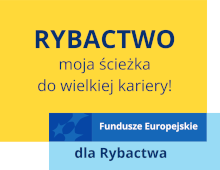 RYBACTWO
moja ścieżka
do wielkiej kariery!

Fundusze Europejskie
dla Rybactwa